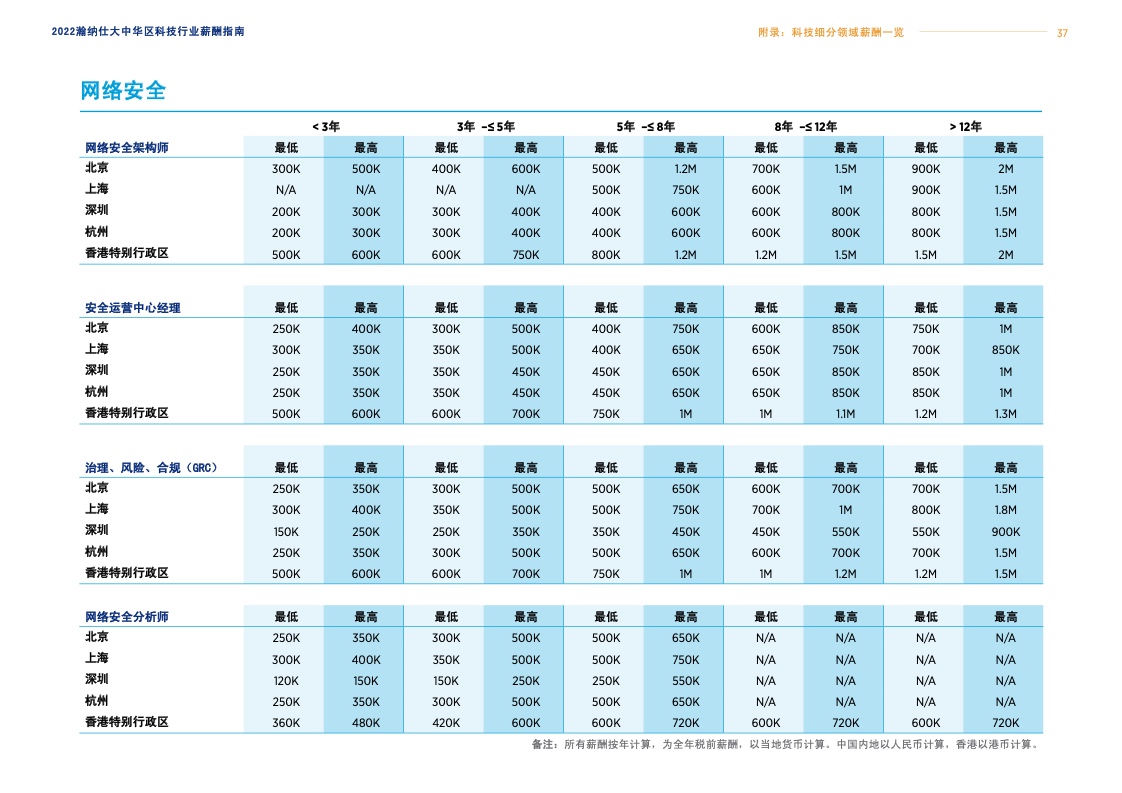 2022瀚纳仕大中华区科技行业薪酬指南

附录：科技细分领域薪酬一览 37

网络安全

| | < 3年 | | 3年 –≤ 5年 | | 5年 –≤ 8年 | | 8年 –≤ 12年 | | > 12年 | |
|---|---|---|---|---|---|---|---|---|---|---|
| 网络安全架构师 | 最低 | 最高 | 最低 | 最高 | 最低 | 最高 | 最低 | 最高 | 最低 | 最高 |
| 北京 | 300K | 500K | 400K | 600K | 500K | 1.2M | 700K | 1.5M | 900K | 2M |
| 上海 | N/A | N/A | N/A | N/A | 500K | 750K | 600K | 1M | 900K | 1.5M |
| 深圳 | 200K | 300K | 300K | 400K | 400K | 600K | 600K | 800K | 800K | 1.5M |
| 杭州 | 200K | 300K | 300K | 400K | 400K | 600K | 600K | 800K | 800K | 1.5M |
| 香港特别行政区 | 500K | 600K | 600K | 750K | 800K | 1.2M | 1.2M | 1.5M | 1.5M | 2M |

| 安全运营中心经理 | 最低 | 最高 | 最低 | 最高 | 最低 | 最高 | 最低 | 最高 | 最低 | 最高 |
|---|---|---|---|---|---|---|---|---|---|---|
| 北京 | 250K | 400K | 300K | 500K | 400K | 750K | 600K | 850K | 750K | 1M |
| 上海 | 300K | 350K | 350K | 500K | 400K | 650K | 650K | 750K | 700K | 850K |
| 深圳 | 250K | 350K | 350K | 450K | 450K | 650K | 650K | 850K | 850K | 1M |
| 杭州 | 250K | 350K | 350K | 450K | 450K | 650K | 650K | 850K | 850K | 1M |
| 香港特别行政区 | 500K | 600K | 600K | 700K | 750K | 1M | 1M | 1.1M | 1.2M | 1.3M |

| 治理、风险、合规（GRC） | 最低 | 最高 | 最低 | 最高 | 最低 | 最高 | 最低 | 最高 | 最低 | 最高 |
|---|---|---|---|---|---|---|---|---|---|---|
| 北京 | 250K | 350K | 300K | 500K | 500K | 650K | 600K | 700K | 700K | 1.5M |
| 上海 | 300K | 400K | 350K | 500K | 500K | 750K | 700K | 1M | 800K | 1.8M |
| 深圳 | 150K | 250K | 250K | 350K | 350K | 450K | 450K | 550K | 550K | 900K |
| 杭州 | 250K | 350K | 300K | 500K | 500K | 650K | 600K | 700K | 700K | 1.5M |
| 香港特别行政区 | 500K | 600K | 600K | 700K | 750K | 1M | 1M | 1.2M | 1.2M | 1.5M |

| 网络安全分析师 | 最低 | 最高 | 最低 | 最高 | 最低 | 最高 | 最低 | 最高 | 最低 | 最高 |
|---|---|---|---|---|---|---|---|---|---|---|
| 北京 | 250K | 350K | 300K | 500K | 500K | 650K | N/A | N/A | N/A | N/A |
| 上海 | 300K | 400K | 350K | 500K | 500K | 750K | N/A | N/A | N/A | N/A |
| 深圳 | 120K | 150K | 150K | 250K | 250K | 550K | N/A | N/A | N/A | N/A |
| 杭州 | 250K | 350K | 300K | 500K | 500K | 650K | N/A | N/A | N/A | N/A |
| 香港特别行政区 | 360K | 480K | 420K | 600K | 600K | 720K | 600K | 720K | 600K | 720K |

备注：所有薪酬按年计算，为全年税前薪酬，以当地货币计算。中国内地以人民币计算，香港以港币计算。